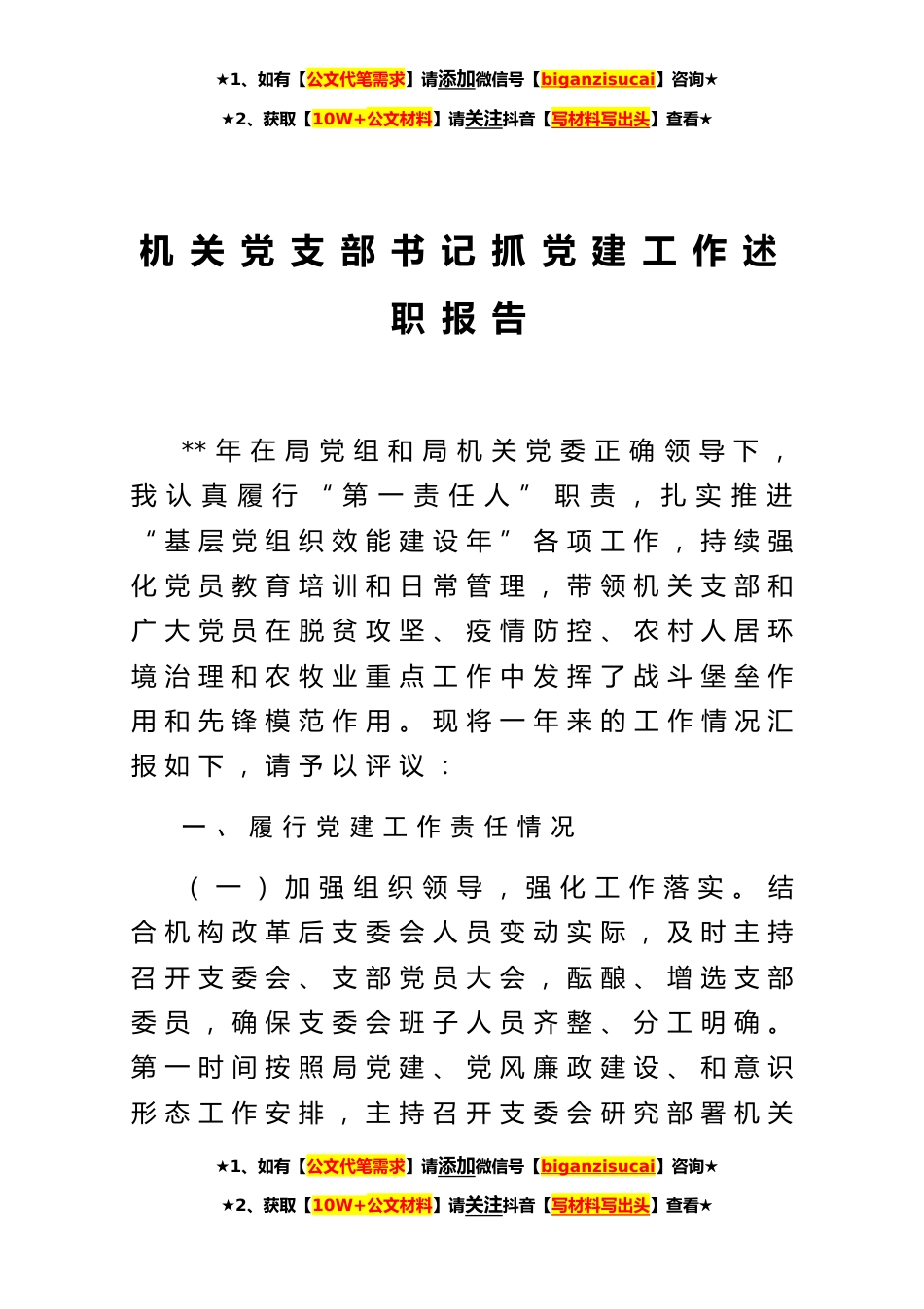 ★1、如有【公文代笔需求】请添加微信号【biganzisucai】咨询★

★2、获取【10W+公文材料】请关注抖音【写材料写出头】查看★

机关党支部书记抓党建工作述职报告

**年在局党组和局机关党委正确领导下，我认真履行“第一责任人”职责，扎实推进“基层党组织效能建设年”各项工作，持续强化党员教育培训和日常管理，带领机关支部和广大党员在脱贫攻坚、疫情防控、农村人居环境治理和农牧业重点工作中发挥了战斗堡垒作用和先锋模范作用。现将一年来的工作情况汇报如下，请予以评议：

一、履行党建工作责任情况

（一）加强组织领导，强化工作落实。结合机构改革后支委会人员变动实际，及时主持召开支委会、支部党员大会，酝酿、增选支部委员，确保支委会班子人员齐整、分工明确。第一时间按照局党建、党风廉政建设、和意识形态工作安排，主持召开支委会研究部署机关

★1、如有【公文代笔需求】请添加微信号【biganzisucai】咨询★

★2、获取【10W+公文材料】请关注抖音【写材料写出头】查看★